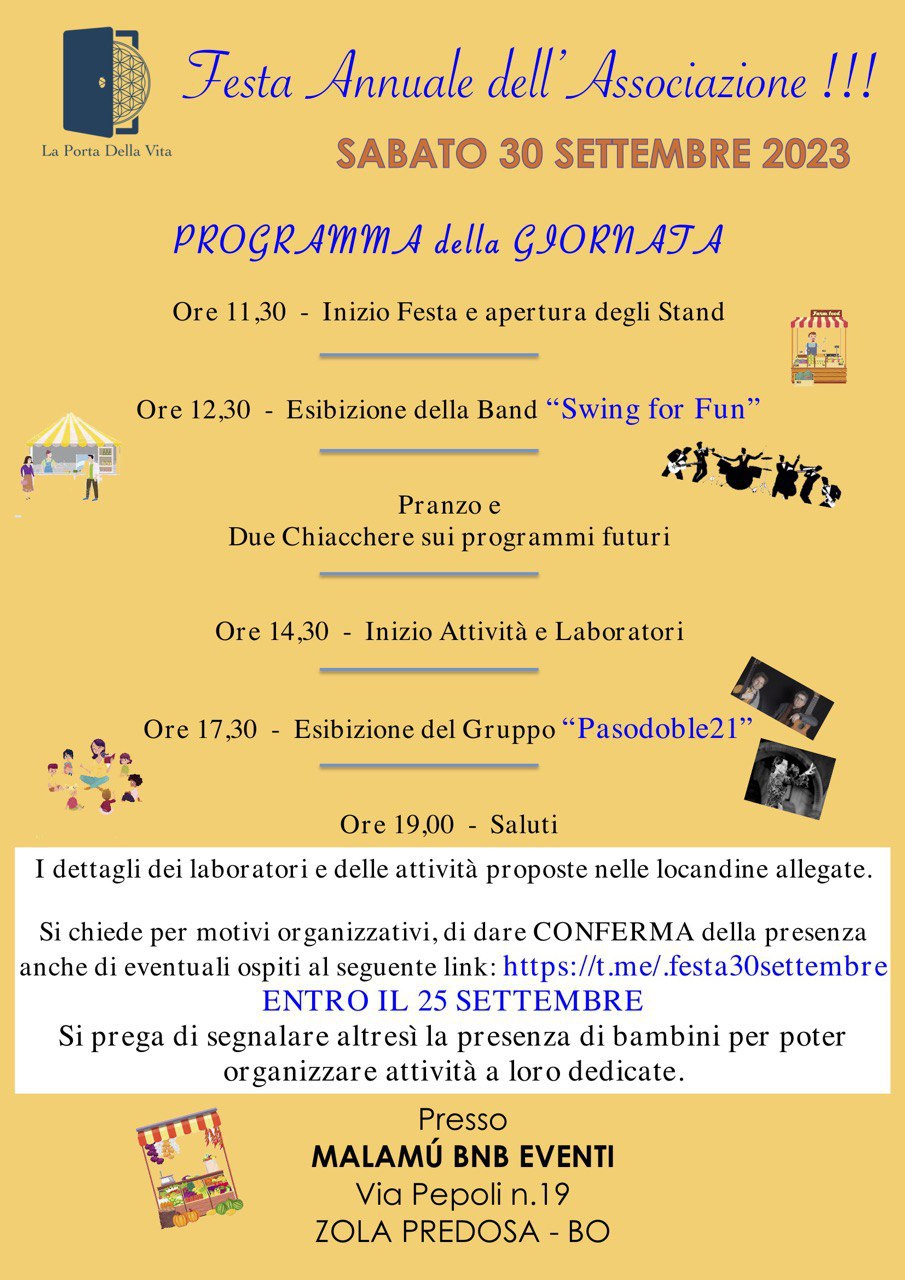 La Porta Della Vita

Festa Annuale dell'Associazione !!!

SABATO 30 SETTEMBRE 2023

PROGRAMMA della GIORNATA

Ore 11,30 - Inizio Festa e apertura degli Stand

Ore 12,30 - Esibizione della Band "Swing for Fun"

Pranzo e
Due Chiacchere sui programmi futuri

Ore 14,30 - Inizio Attività e Laboratori

Ore 17,30 - Esibizione del Gruppo "Pasodoble21"

Ore 19,00 - Saluti

I dettagli dei laboratori e delle attività proposte nelle locandine allegate.

Si chiede per motivi organizzativi, di dare CONFERMA della presenza anche di eventuali ospiti al seguente link: https://t.me/.festa30settembre
ENTRO IL 25 SETTEMBRE
Si prega di segnalare altresì la presenza di bambini per poter organizzare attività a loro dedicate.

Presso
MALAMÚ BNB EVENTI
Via Pepoli n.19
ZOLA PREDOSA - BO